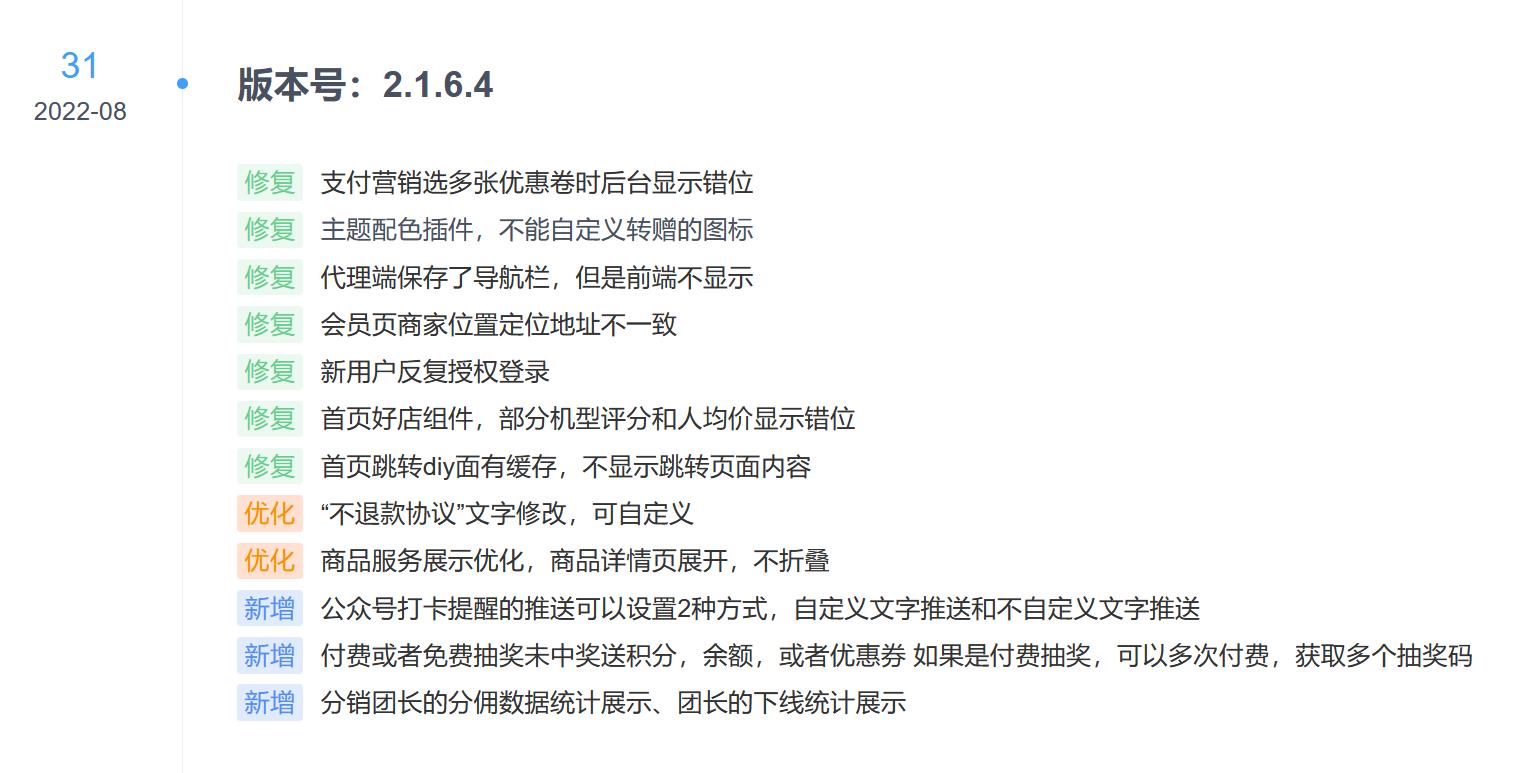 31
2022-08

版本号：2.1.6.4

修复 支付营销选多张优惠卷时后台显示错位
修复 主题配色插件，不能自定义转赠的图标
修复 代理端保存了导航栏，但是前端不显示
修复 会员页商家位置定位地址不一致
修复 新用户反复授权登录
修复 首页好店组件，部分机型评分和人均价显示错位
修复 首页跳转diy面有缓存，不显示跳转页面内容
优化 “不退款协议”文字修改，可自定义
优化 商品服务展示优化，商品详情页展开，不折叠
新增 公众号打卡提醒的推送可以设置2种方式，自定义文字推送和不自定义文字推送
新增 付费或者免费抽奖未中奖送积分，余额，或者优惠券 如果是付费抽奖，可以多次付费，获取多个抽奖码
新增 分销团长的分佣数据统计展示、团长的下线统计展示